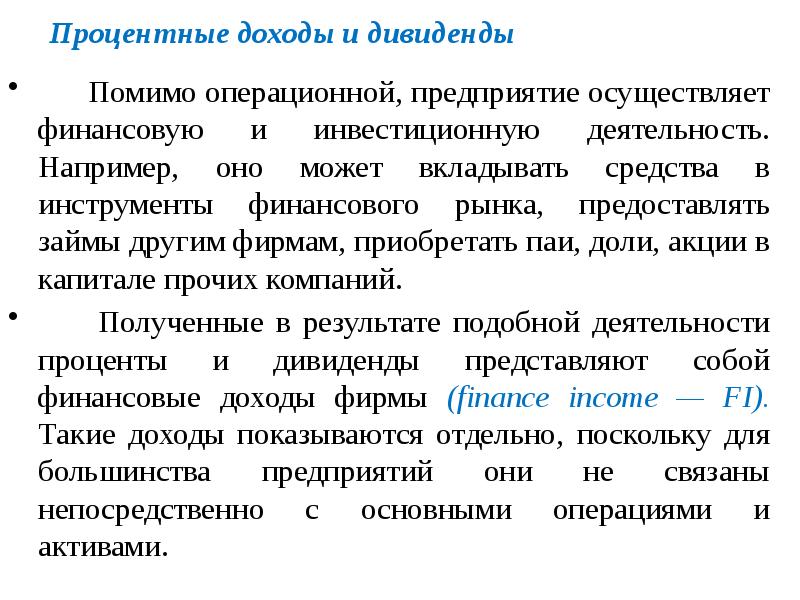 Процентные доходы и дивиденды

• Помимо операционной, предприятие осуществляет финансовую и инвестиционную деятельность. Например, оно может вкладывать средства в инструменты финансового рынка, предоставлять займы другим фирмам, приобретать паи, доли, акции в капитале прочих компаний.

• Полученные в результате подобной деятельности проценты и дивиденды представляют собой финансовые доходы фирмы (finance income — FI). Такие доходы показываются отдельно, поскольку для большинства предприятий они не связаны непосредственно с основными операциями и активами.